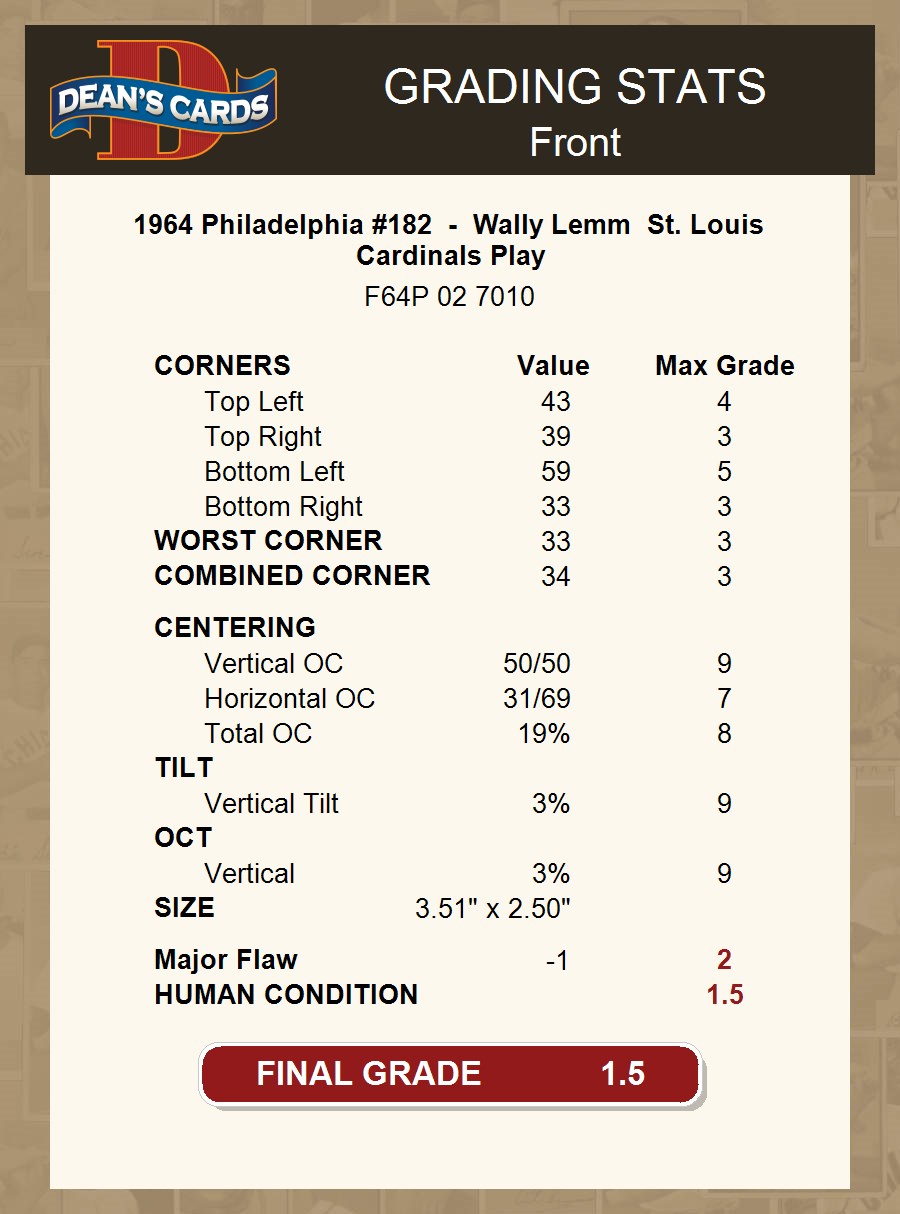 DEAN'S CARDS

GRADING STATS
Front

1964 Philadelphia #182 - Wally Lemm St. Louis Cardinals Play

F64P 02 7010

| CORNERS | Value | Max Grade |
|---|---|---|
| Top Left | 43 | 4 |
| Top Right | 39 | 3 |
| Bottom Left | 59 | 5 |
| Bottom Right | 33 | 3 |
| WORST CORNER | 33 | 3 |
| COMBINED CORNER | 34 | 3 |
| CENTERING | | |
| Vertical OC | 50/50 | 9 |
| Horizontal OC | 31/69 | 7 |
| Total OC | 19% | 8 |
| TILT | | |
| Vertical Tilt | 3% | 9 |
| OCT | | |
| Vertical | 3% | 9 |
| SIZE | 3.51" x 2.50" | |
| Major Flaw | -1 | 2 |
| HUMAN CONDITION | | 1.5 |

FINAL GRADE 1.5